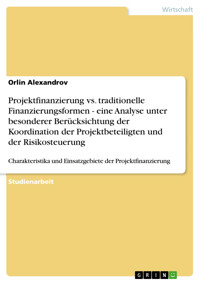 Wirtschaft

Orlin Alexandrov

Projektfinanzierung vs. traditionelle Finanzierungsformen - eine Analyse unter besonderer Berücksichtung der Koordination der Projektbeteiligten und der Risikosteuerung

Charakteristika und Einsatzgebiete der Projektfinanzierung

Studienarbeit

GRIN